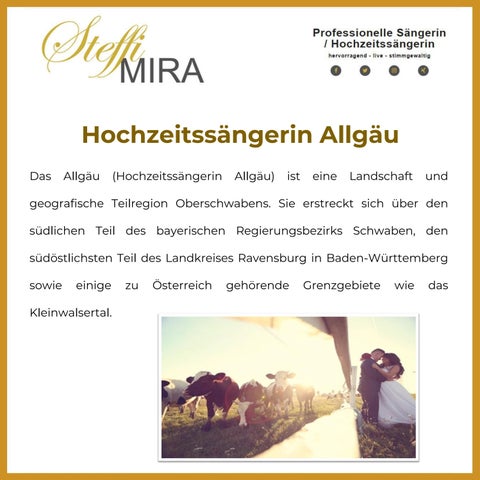 Steffi MIRA

Professionelle Sängerin / Hochzeitssängerin
hervorragend - live - stimmgewaltig

Hochzeitssängerin Allgäu

Das Allgäu (Hochzeitssängerin Allgäu) ist eine Landschaft und geografische Teilregion Oberschwabens. Sie erstreckt sich über den südlichen Teil des bayerischen Regierungsbezirks Schwaben, den südöstlichsten Teil des Landkreises Ravensburg in Baden-Württemberg sowie einige zu Österreich gehörende Grenzgebiete wie das Kleinwalsertal.